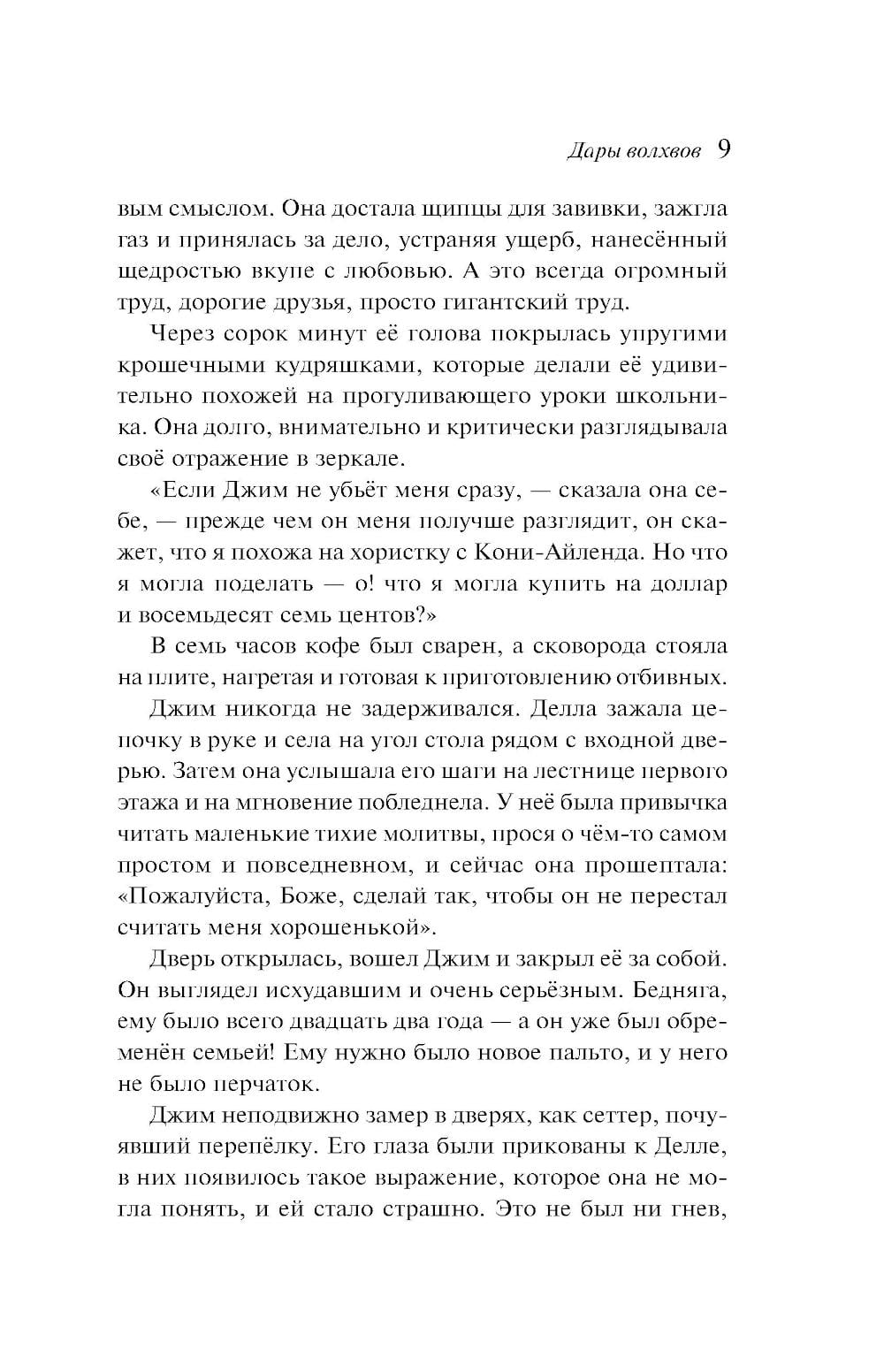 Дары волхвов 9

вым смыслом. Она достала щипцы для завивки, зажгла газ и принялась за дело, устраняя ущерб, нанесённый щедростью вкупе с любовью. А это всегда огромный труд, дорогие друзья, просто гигантский труд.

Через сорок минут её голова покрылась упругими крошечными кудряшками, которые делали её удивительно похожей на прогуливающего уроки школьника. Она долго, внимательно и критически разглядывала своё отражение в зеркале.

«Если Джим не убьёт меня сразу, — сказала она себе, — прежде чем он меня получше разглядит, он скажет, что я похожа на хористку с Кони-Айленда. Но что я могла поделать — о! что я могла купить на доллар и восемьдесят семь центов?»

В семь часов кофе был сварен, а сковорода стояла на плите, нагретая и готовая к приготовлению отбивных.

Джим никогда не задерживался. Делла зажала цепочку в руке и села на угол стола рядом с входной дверью. Затем она услышала его шаги на лестнице первого этажа и на мгновение побледнела. У неё была привычка читать маленькие тихие молитвы, прося о чём-то самом простом и повседневном, и сейчас она прошептала: «Пожалуйста, Боже, сделай так, чтобы он не перестал считать меня хорошенькой».

Дверь открылась, вошел Джим и закрыл её за собой. Он выглядел исхудавшим и очень серьёзным. Бедняга, ему было всего двадцать два года — а он уже был обременён семьей! Ему нужно было новое пальто, и у него не было перчаток.

Джим неподвижно замер в дверях, как сеттер, почуявший перепёлку. Его глаза были прикованы к Делле, в них появилось такое выражение, которое она не могла понять, и ей стало страшно. Это не был ни гнев,